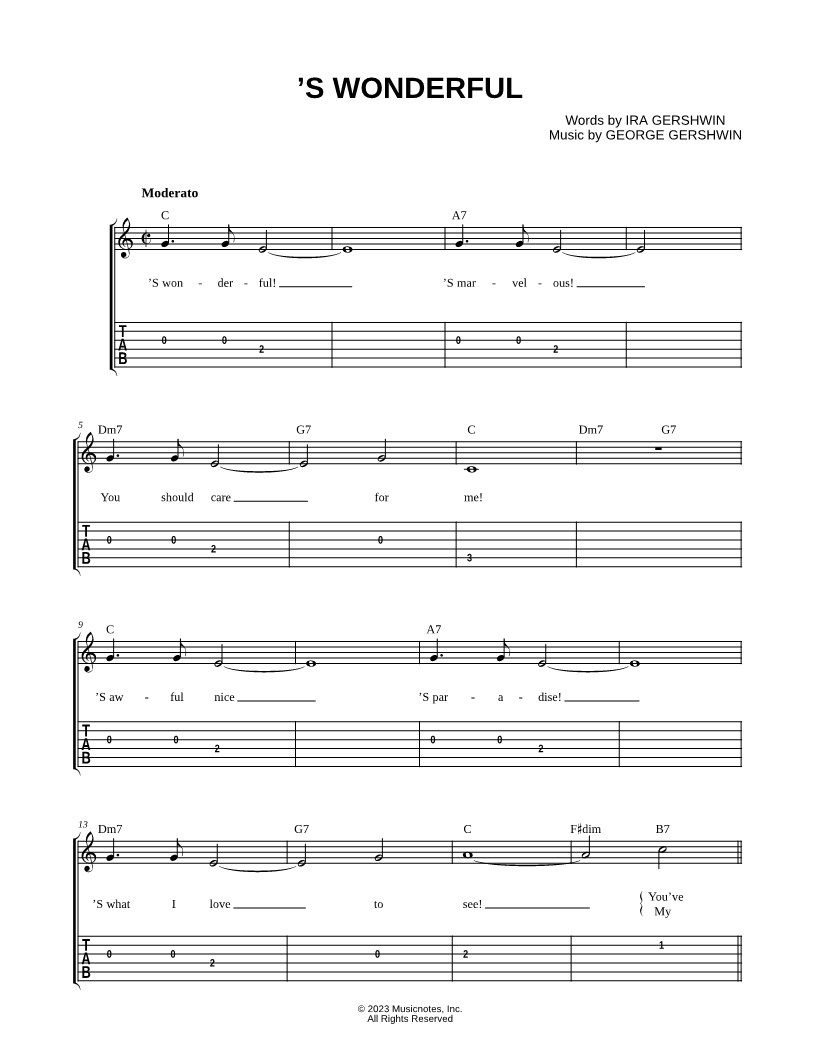 ’S WONDERFUL

Words by IRA GERSHWIN
Music by GEORGE GERSHWIN

Moderato

C A7

’S won - der - ful! ’S mar - vel - ous!

T
A
B
0 0 2 0 0 2

5
Dm7 G7 C Dm7 G7

You should care for me!

T
A
B
0 0 2 0 3

9
C A7

’S aw - ful nice ’S par - a - dise!

T
A
B
0 0 2 0 0 2

13
Dm7 G7 C F♯dim B7

’S what I love to see! You’ve My

T
A
B
0 0 2 0 2 1

© 2023 Musicnotes, Inc.
All Rights Reserved